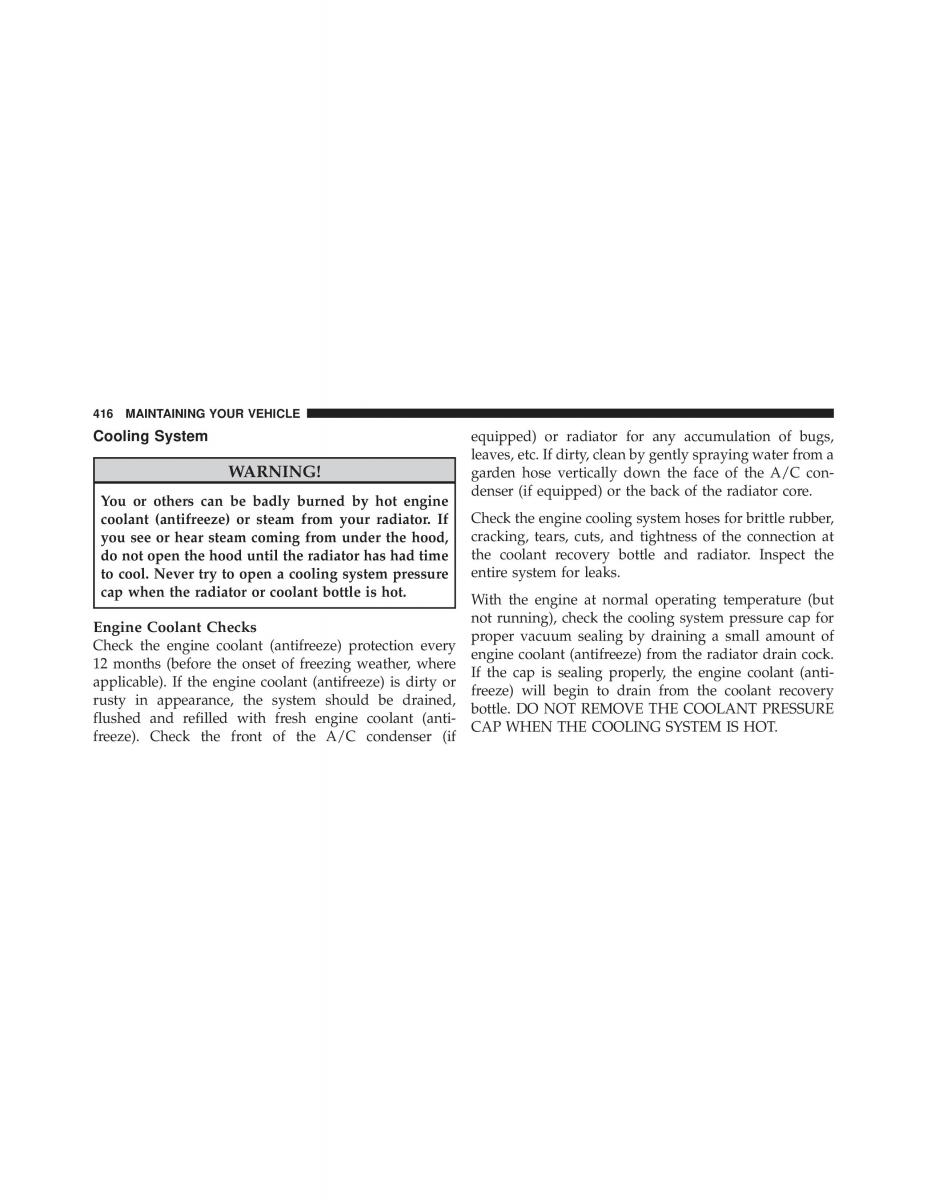 416 MAINTAINING YOUR VEHICLE

Cooling System

WARNING!

You or others can be badly burned by hot engine coolant (antifreeze) or steam from your radiator. If you see or hear steam coming from under the hood, do not open the hood until the radiator has had time to cool. Never try to open a cooling system pressure cap when the radiator or coolant bottle is hot.

Engine Coolant Checks
Check the engine coolant (antifreeze) protection every 12 months (before the onset of freezing weather, where applicable). If the engine coolant (antifreeze) is dirty or rusty in appearance, the system should be drained, flushed and refilled with fresh engine coolant (antifreeze). Check the front of the A/C condenser (if equipped) or radiator for any accumulation of bugs, leaves, etc. If dirty, clean by gently spraying water from a garden hose vertically down the face of the A/C condenser (if equipped) or the back of the radiator core.

Check the engine cooling system hoses for brittle rubber, cracking, tears, cuts, and tightness of the connection at the coolant recovery bottle and radiator. Inspect the entire system for leaks.

With the engine at normal operating temperature (but not running), check the cooling system pressure cap for proper vacuum sealing by draining a small amount of engine coolant (antifreeze) from the radiator drain cock. If the cap is sealing properly, the engine coolant (antifreeze) will begin to drain from the coolant recovery bottle. DO NOT REMOVE THE COOLANT PRESSURE CAP WHEN THE COOLING SYSTEM IS HOT.